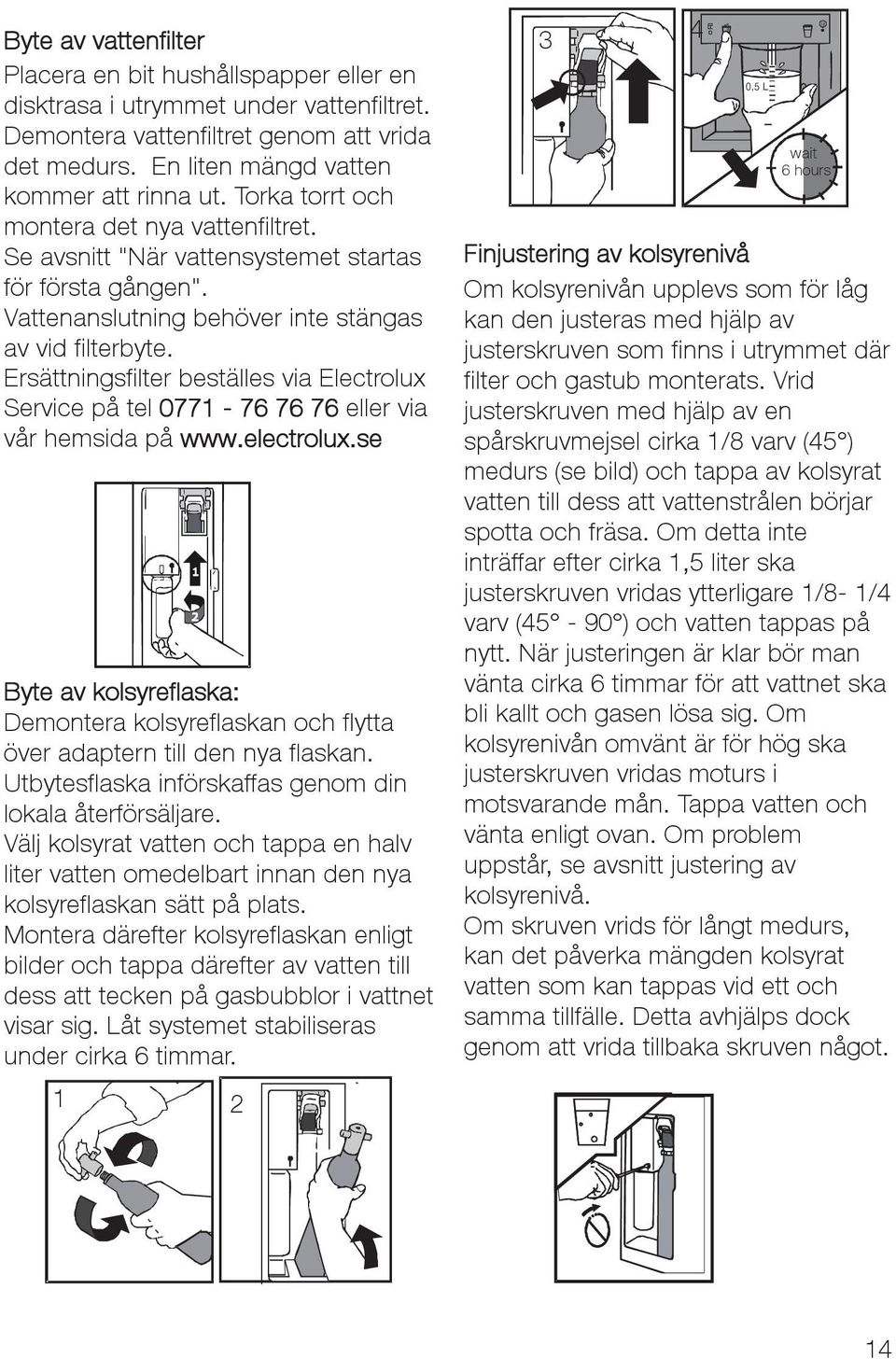 Byte av vattenfilter

Placera en bit hushållspapper eller en disktrasa i utrymmet under vattenfiltret. Demontera vattenfiltret genom att vrida det medurs. En liten mängd vatten kommer att rinna ut. Torka torrt och montera det nya vattenfiltret. Se avsnitt "När vattensystemet startas för första gången". Vattenanslutning behöver inte stängas av vid filterbyte. Ersättningsfilter beställes via Electrolux Service på tel 0771 - 76 76 76 eller via vår hemsida på www.electrolux.se

1

2

Byte av kolsyreflaska:

Demontera kolsyreflaskan och flytta över adaptern till den nya flaskan. Utbytesflaska införskaffas genom din lokala återförsäljare. Välj kolsyrat vatten och tappa en halv liter vatten omedelbart innan den nya kolsyreflaskan sätt på plats. Montera därefter kolsyreflaskan enligt bilder och tappa därefter av vatten till dess att tecken på gasbubblor i vattnet visar sig. Låt systemet stabiliseras under cirka 6 timmar.

1

2

3

4

0,5 L

wait 6 hours

Finjustering av kolsyrenivå

Om kolsyrenivån upplevs som för låg kan den justeras med hjälp av justerskruven som finns i utrymmet där filter och gastub monterats. Vrid justerskruven med hjälp av en spårskruvmejsel cirka 1/8 varv (45°) medurs (se bild) och tappa av kolsyrat vatten till dess att vattenstrålen börjar spotta och fräsa. Om detta inte inträffar efter cirka 1,5 liter ska justerskruven vridas ytterligare 1/8- 1/4 varv (45° - 90°) och vatten tappas på nytt. När justeringen är klar bör man vänta cirka 6 timmar för att vattnet ska bli kallt och gasen lösa sig. Om kolsyrenivån omvänt är för hög ska justerskruven vridas moturs i motsvarande mån. Tappa vatten och vänta enligt ovan. Om problem uppstår, se avsnitt justering av kolsyrenivå.
Om skruven vrids för långt medurs, kan det påverka mängden kolsyrat vatten som kan tappas vid ett och samma tillfälle. Detta avhjälps dock genom att vrida tillbaka skruven något.

14